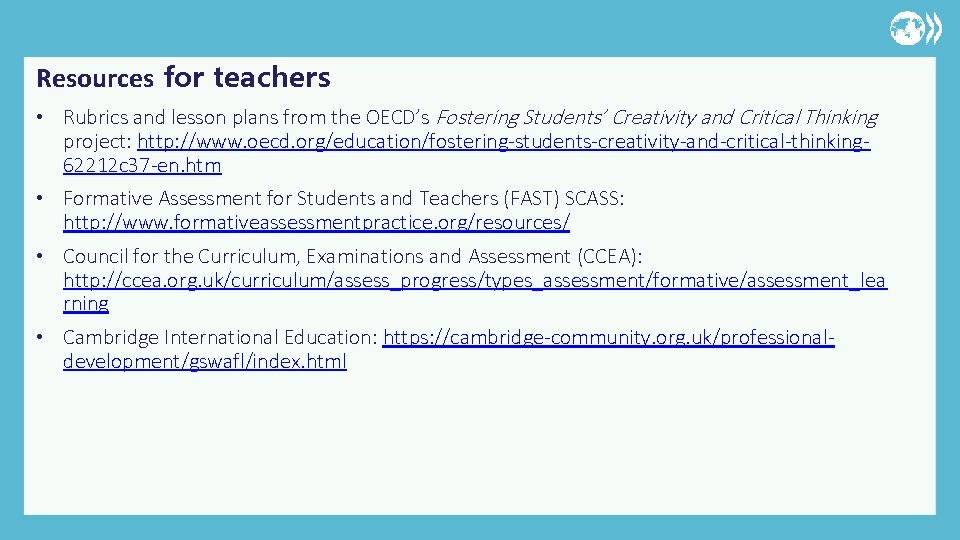 Resources for teachers

• Rubrics and lesson plans from the OECD's Fostering Students' Creativity and Critical Thinking project: http://www.oecd.org/education/fostering-students-creativity-and-critical-thinking-62212c37-en.htm

• Formative Assessment for Students and Teachers (FAST) SCASS: http://www.formativeassessmentpractice.org/resources/

• Council for the Curriculum, Examinations and Assessment (CCEA): http://ccea.org.uk/curriculum/assess_progress/types_assessment/formative/assessment_learning

• Cambridge International Education: https://cambridge-community.org.uk/professional-development/gswafl/index.html